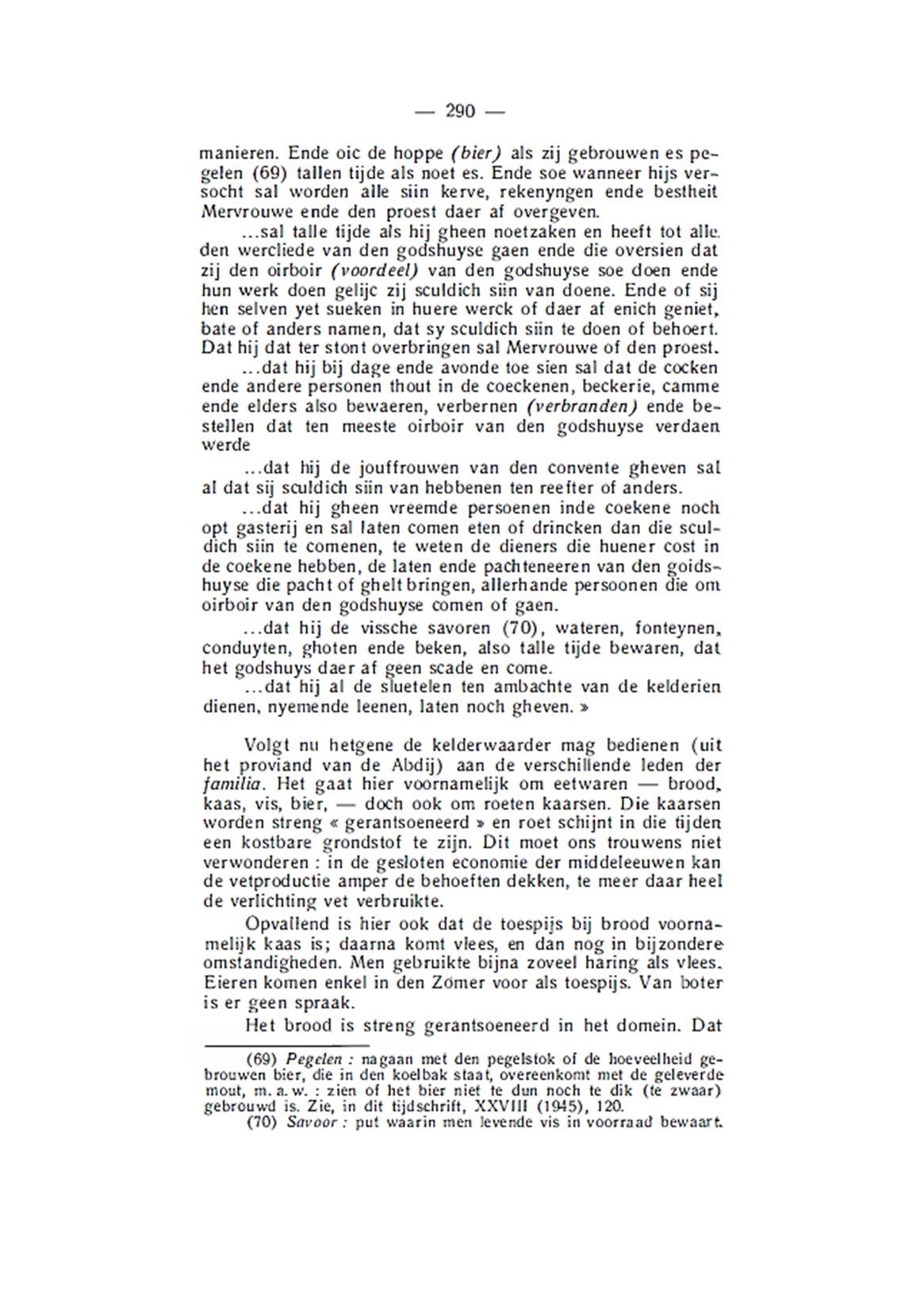 — 290 —

manieren. Ende oic de hoppe (bier) als zij gebrouwen es pegelen (69) tallen tijde als noet es. Ende soe wanneer hijs versocht sal worden alle siin kerve, rekenyngen ende bestheit Mervrouwe ende den proest daer af overgeven.

...sal talle tijde als hij gheen noetzaken en heeft tot alle den wercliede van den godshuyse gaen ende die oversien dat zij den oirboir (voordeel) van den godshuyse soe doen ende hun werk doen gelijc zij sculdich siin van doene. Ende of sij hen selven yet sueken in huere werck of daer af enich geniet, bate of anders namen, dat sy sculdich siin te doen of behoert. Dat hij dat ter stont overbringen sal Mervrouwe of den proest.

...dat hij bij dage ende avonde toe sien sal dat de cocken ende andere personen thout in de coeckenen, beckerie, camme ende elders also bewaeren, verbernen (verbranden) ende bestellen dat ten meeste oirboir van den godshuyse verdaen werde

...dat hij de jouffrouwen van den convente gheven sal al dat sij sculdich siin van hebbenen ten reefter of anders.

...dat hij gheen vreemde persoenen inde coekene noch opt gasterij en sal laten comen eten of drincken dan die sculdich siin te comenen, te weten de dieners die huener cost in de coekene hebben, de laten ende pachteneeren van den goidshuyse die pacht of ghelt bringen, allerhande persoonen die om oirboir van den godshuyse comen of gaen.

...dat hij de vissche savoren (70), wateren, fonteynen, conduyten, ghoten ende beken, also talle tijde bewaren, dat het godshuys daer af geen scade en come.

...dat hij al de sluetelen ten ambachte van de kelderien dienen, nyemende leenen, laten noch gheven. »

Volgt nu hetgene de kelderwaarder mag bedienen (uit het proviand van de Abdij) aan de verschillende leden der familia. Het gaat hier voornamelijk om eetwaren — brood, kaas, vis, bier, — doch ook om roeten kaarsen. Die kaarsen worden streng « gerantsoeneerd » en roet schijnt in die tijden een kostbare grondstof te zijn. Dit moet ons trouwens niet verwonderen : in de gesloten economie der middeleeuwen kan de vetproductie amper de behoeften dekken, te meer daar heel de verlichting vet verbruikte.

Opvallend is hier ook dat de toespijs bij brood voornamelijk kaas is; daarna komt vlees, en dan nog in bijzondere omstandigheden. Men gebruikte bijna zoveel haring als vlees. Eieren komen enkel in den Zomer voor als toespijs. Van boter is er geen spraak.

Het brood is streng gerantsoeneerd in het domein. Dat

(69) Pegelen : nagaan met den pegelstok of de hoeveelheid gebrouwen bier, die in den koelbak staat, overeenkomt met de geleverde mout, m. a. w. : zien of het bier niet te dun noch te dik (te zwaar) gebrouwd is. Zie, in dit tijdschrift, XXVIII (1945), 120.

(70) Savoor : put waarin men levende vis in voorraad bewaart.